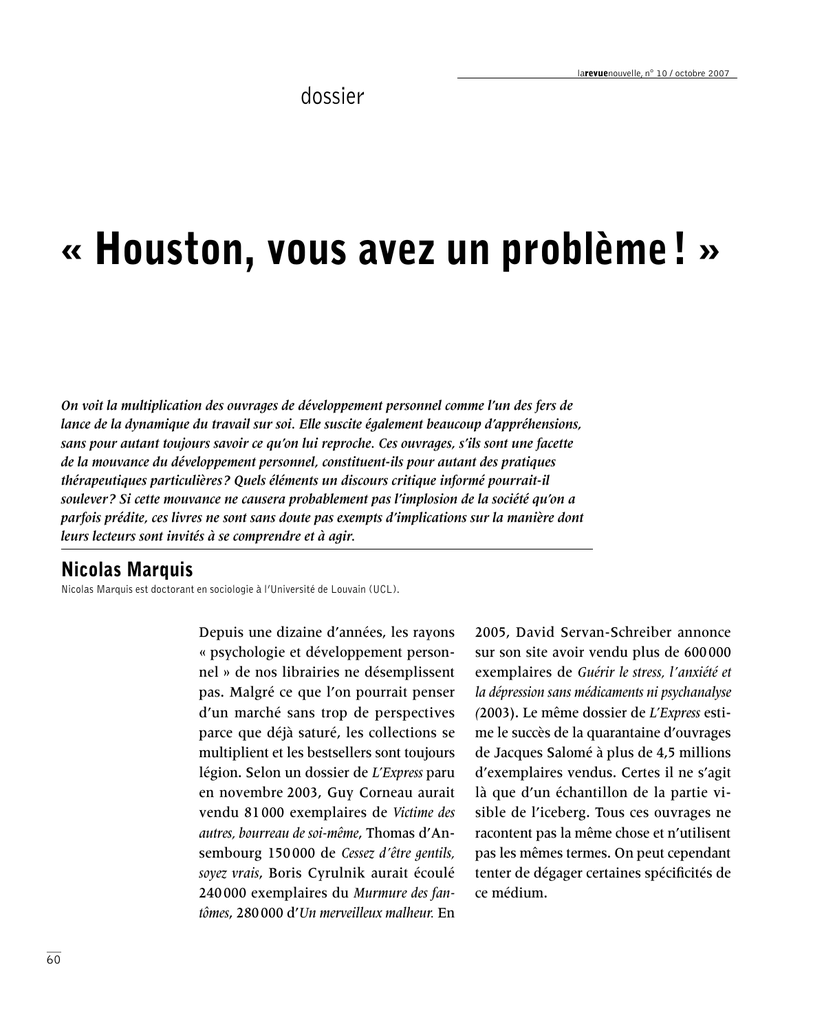 larevuenouvelle, n° 10 / octobre 2007

dossier

« Houston, vous avez un problème ! »

On voit la multiplication des ouvrages de développement personnel comme l'un des fers de lance de la dynamique du travail sur soi. Elle suscite également beaucoup d'appréhensions, sans pour autant toujours savoir ce qu'on lui reproche. Ces ouvrages, s'ils sont une facette de la mouvance du développement personnel, constituent-ils pour autant des pratiques thérapeutiques particulières ? Quels éléments un discours critique informé pourrait-il soulever ? Si cette mouvance ne causera probablement pas l'implosion de la société qu'on a parfois prédite, ces livres ne sont sans doute pas exempts d'implications sur la manière dont leurs lecteurs sont invités à se comprendre et à agir.

Nicolas Marquis

Nicolas Marquis est doctorant en sociologie à l'Université de Louvain (UCL).

Depuis une dizaine d'années, les rayons « psychologie et développement personnel » de nos librairies ne désemplissent pas. Malgré ce que l'on pourrait penser d'un marché sans trop de perspectives parce que déjà saturé, les collections se multiplient et les bestsellers sont toujours légion. Selon un dossier de L'Express paru en novembre 2003, Guy Corneau aurait vendu 81 000 exemplaires de Victime des autres, bourreau de soi-même, Thomas d'Ansembourg 150 000 de Cessez d'être gentils, soyez vrais, Boris Cyrulnik aurait écoulé 240 000 exemplaires du Murmure des fantômes, 280 000 d'Un merveilleux malheur. En 2005, David Servan-Schreiber annonce sur son site avoir vendu plus de 600 000 exemplaires de Guérir le stress, l'anxiété et la dépression sans médicaments ni psychanalyse (2003). Le même dossier de L'Express estime le succès de la quarantaine d'ouvrages de Jacques Salomé à plus de 4,5 millions d'exemplaires vendus. Certes il ne s'agit là que d'un échantillon de la partie visible de l'iceberg. Tous ces ouvrages ne racontent pas la même chose et n'utilisent pas les mêmes termes. On peut cependant tenter de dégager certaines spécificités de ce médium.

60